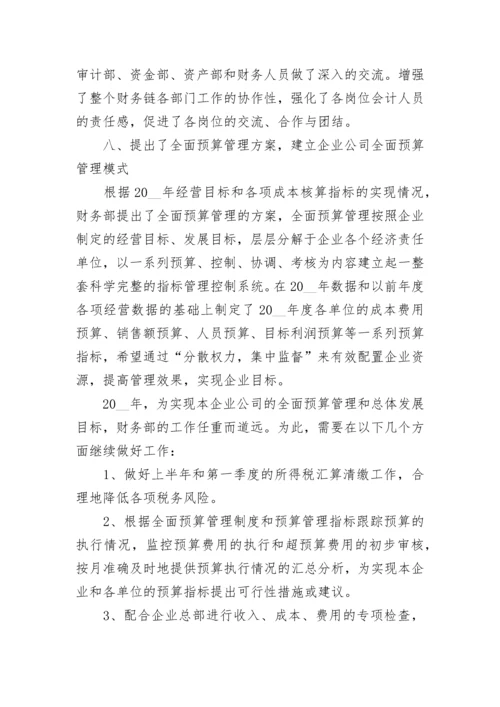 审计部、资金部、资产部和财务人员做了深入的交流。增强了整个财务链各部门工作的协作性，强化了各岗位会计人员的责任感，促进了各岗位的交流、合作与团结。

八、提出了全面预算管理方案，建立企业公司全面预算管理模式

根据20__年经营目标和各项成本核算指标的实现情况，财务部提出了全面预算管理的方案，全面预算管理按照企业制定的经营目标、发展目标，层层分解于企业各个经济责任单位，以一系列预算、控制、协调、考核为内容建立起一整套科学完整的指标管理控制系统。在20__年数据和以前年度各项经营数据的基础上制定了20__年度各单位的成本费用预算、销售额预算、人员预算、目标利润预算等一系列预算指标，希望通过“分散权力，集中监督”来有效配置企业资源，提高管理效果，实现企业目标。

20__年，为实现本企业公司的全面预算管理和总体发展目标，财务部的工作任重而道远。为此，需要在以下几个方面继续做好工作：

1、做好上半年和第一季度的所得税汇算清缴工作，合理地降低各项税务风险。

2、根据全面预算管理制度和预算管理指标跟踪预算的执行情况，监控预算费用的执行和超预算费用的初步审核，按月准确及时地提供预算执行情况的汇总分析，为实现本企业和各单位的预算指标提出可行性措施或建议。

3、配合企业总部进行收入、成本、费用的专项检查，